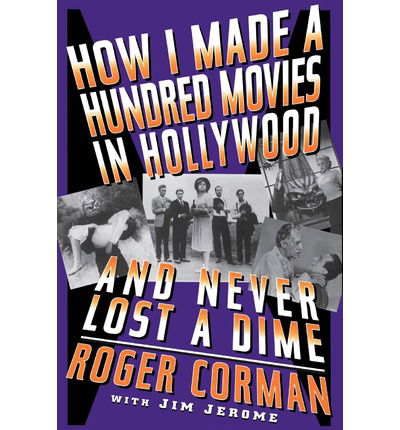 HOW I MADE A HUNDRED MOVIES IN HOLLYWOOD

AND NEVER LOST A DIME

ROGER CORMAN

WITH JIM JEROME